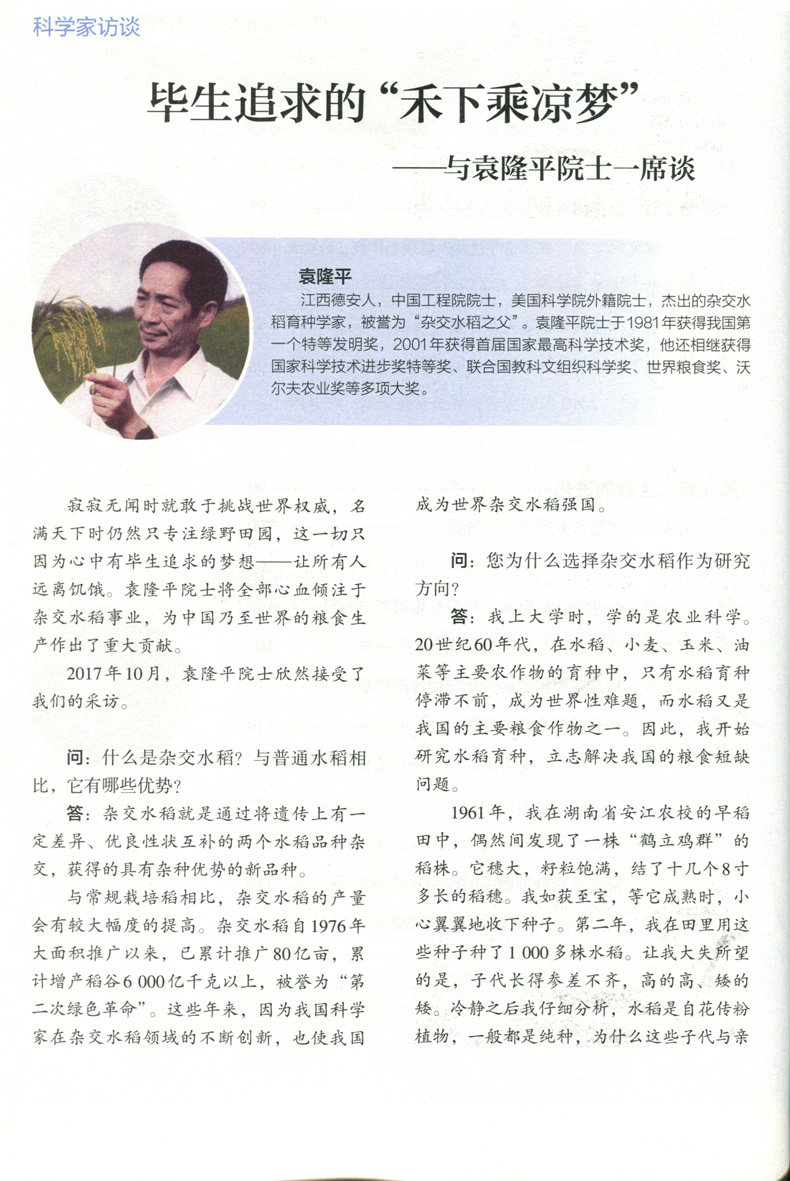 科学家访谈

毕生追求的“禾下乘凉梦”

——与袁隆平院士一席谈

袁隆平

江西德安人，中国工程院院士，美国科学院外籍院士，杰出的杂交水稻育种学家，被誉为“杂交水稻之父”。袁隆平院士于1981年获得我国第一个特等发明奖，2001年获得首届国家最高科学技术奖，他还相继获得国家科学技术进步奖特等奖、联合国教科文组织科学奖、世界粮食奖、沃尔夫农业奖等多项大奖。

寂寂无闻时就敢于挑战世界权威，名满天下时仍然只专注绿野田园，这一切只因为心中有毕生追求的梦想——让所有人远离饥饿。袁隆平院士将全部心血倾注于杂交水稻事业，为中国乃至世界的粮食生产作出了重大贡献。

2017年10月，袁隆平院士欣然接受了我们的采访。

问：什么是杂交水稻？与普通水稻相比，它有哪些优势？

答：杂交水稻就是通过将遗传上有一定差异、优良性状互补的两个水稻品种杂交，获得的具有杂种优势的新品种。

与常规栽培稻相比，杂交水稻的产量会有较大幅度的提高。杂交水稻自1976年大面积推广以来，已累计推广80亿亩，累计增产稻谷6 000亿千克以上，被誉为“第二次绿色革命”。这些年来，因为我国科学家在杂交水稻领域的不断创新，也使我国成为世界杂交水稻强国。

问：您为什么选择杂交水稻作为研究方向？

答：我上大学时，学的是农业科学。20世纪60年代，在水稻、小麦、玉米、油菜等主要农作物的育种中，只有水稻育种停滞不前，成为世界性难题，而水稻又是我国的主要粮食作物之一。因此，我开始研究水稻育种，立志解决我国的粮食短缺问题。

1961年，我在湖南省安江农校的早稻田中，偶然间发现了一株“鹤立鸡群”的稻株。它穗大，籽粒饱满，结了十几个8寸多长的稻穗。我如获至宝，等它成熟时，小心翼翼地收下种子。第二年，我在田里用这些种子种了1 000多株水稻。让我大失所望的是，子代长得参差不齐，高的高、矮的矮。冷静之后我仔细分析，水稻是自花传粉植物，一般都是纯种，为什么这些子代与亲